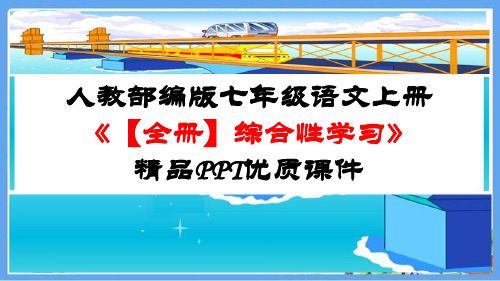 人教部编版七年级语文上册

《【全册】综合性学习》

精品PPT优质课件